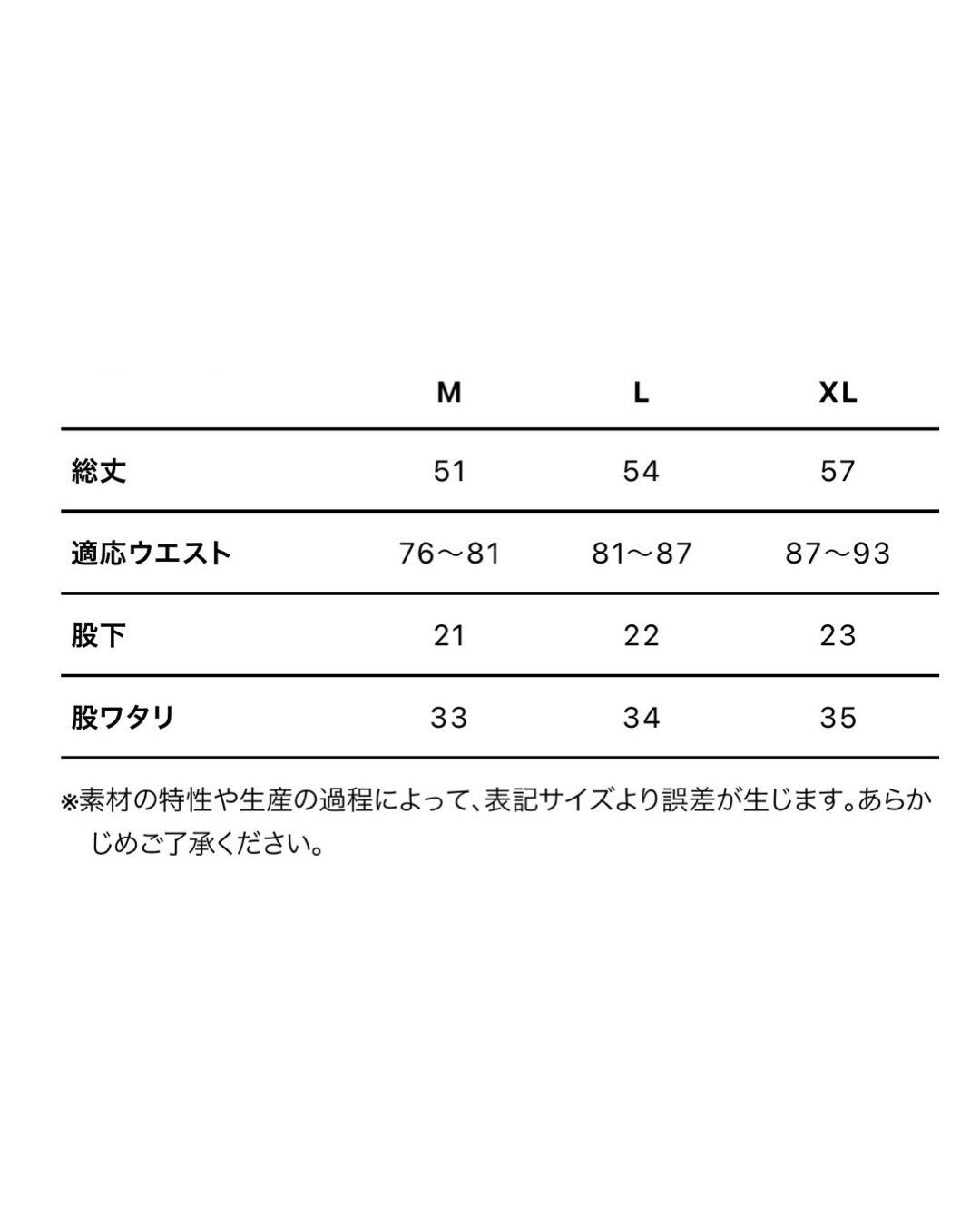 | | M | L | XL |
|---|---|---|---|
| 総丈 | 51 | 54 | 57 |
| 適応ウエスト | 76～81 | 81～87 | 87～93 |
| 股下 | 21 | 22 | 23 |
| 股ワタリ | 33 | 34 | 35 |

※素材の特性や生産の過程によって、表記サイズより誤差が生じます。あらかじめご了承ください。